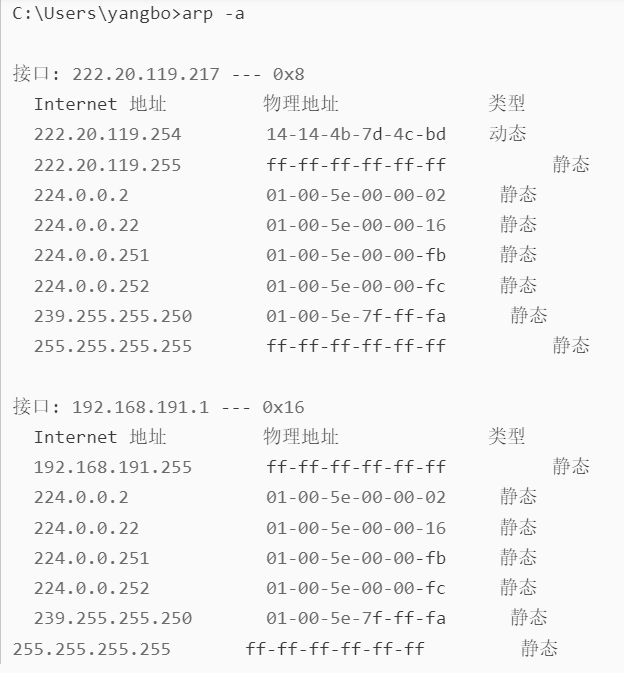 C:\Users\yangbo>arp -a

接口: 222.20.119.217 --- 0x8

| Internet 地址 | 物理地址 | 类型 |
|---|---|---|
| 222.20.119.254 | 14-14-4b-7d-4c-bd | 动态 |
| 222.20.119.255 | ff-ff-ff-ff-ff-ff | 静态 |
| 224.0.0.2 | 01-00-5e-00-00-02 | 静态 |
| 224.0.0.22 | 01-00-5e-00-00-16 | 静态 |
| 224.0.0.251 | 01-00-5e-00-00-fb | 静态 |
| 224.0.0.252 | 01-00-5e-00-00-fc | 静态 |
| 239.255.255.250 | 01-00-5e-7f-ff-fa | 静态 |
| 255.255.255.255 | ff-ff-ff-ff-ff-ff | 静态 |

接口: 192.168.191.1 --- 0x16

| Internet 地址 | 物理地址 | 类型 |
|---|---|---|
| 192.168.191.255 | ff-ff-ff-ff-ff-ff | 静态 |
| 224.0.0.2 | 01-00-5e-00-00-02 | 静态 |
| 224.0.0.22 | 01-00-5e-00-00-16 | 静态 |
| 224.0.0.251 | 01-00-5e-00-00-fb | 静态 |
| 224.0.0.252 | 01-00-5e-00-00-fc | 静态 |
| 239.255.255.250 | 01-00-5e-7f-ff-fa | 静态 |
| 255.255.255.255 | ff-ff-ff-ff-ff-ff | 静态 |